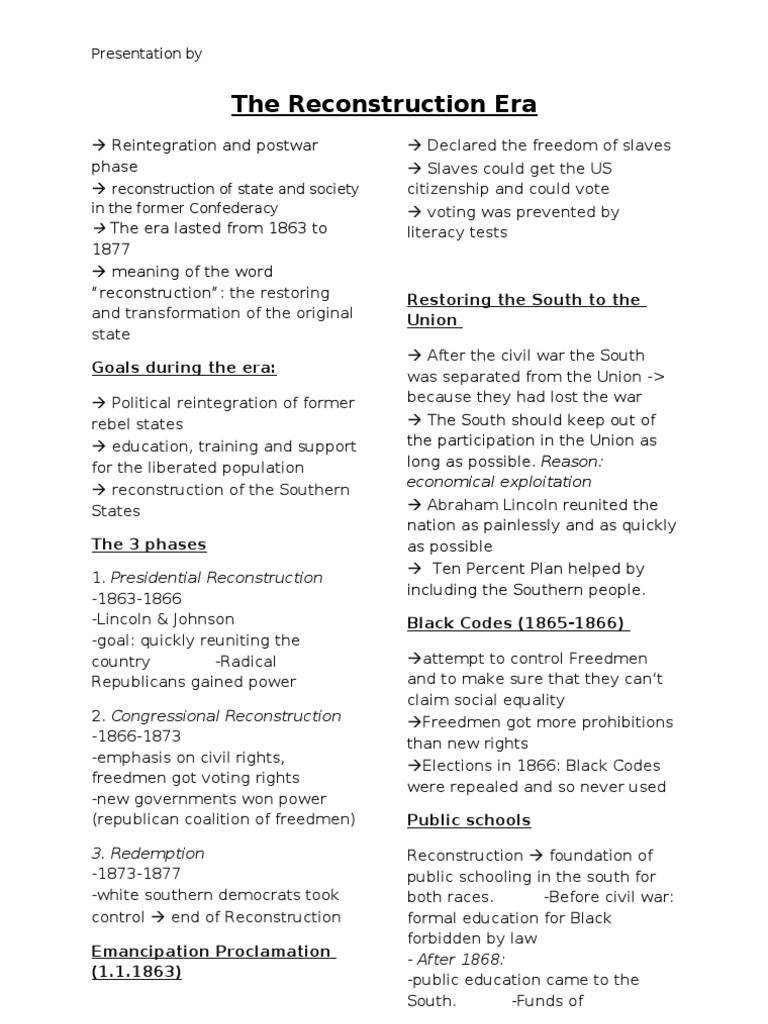 Presentation by

The Reconstruction Era

→ Reintegration and postwar phase
→ reconstruction of state and society in the former Confederacy
→ The era lasted from 1863 to 1877
→ meaning of the word "reconstruction": the restoring and transformation of the original state

Goals during the era:

→ Political reintegration of former rebel states
→ education, training and support for the liberated population
→ reconstruction of the Southern States

The 3 phases

1. Presidential Reconstruction
-1863-1866
-Lincoln & Johnson
-goal: quickly reuniting the country -Radical Republicans gained power

2. Congressional Reconstruction
-1866-1873
-emphasis on civil rights, freedmen got voting rights
-new governments won power (republican coalition of freedmen)

3. Redemption
-1873-1877
-white southern democrats took control → end of Reconstruction

Emancipation Proclamation (1.1.1863)

→ Declared the freedom of slaves
→ Slaves could get the US citizenship and could vote
→ voting was prevented by literacy tests

Restoring the South to the Union

→ After the civil war the South was separated from the Union -> because they had lost the war
→ The South should keep out of the participation in the Union as long as possible. Reason: economical exploitation
→ Abraham Lincoln reunited the nation as painlessly and as quickly as possible
→ Ten Percent Plan helped by including the Southern people.

Black Codes (1865-1866)

→attempt to control Freedmen and to make sure that they can't claim social equality
→Freedmen got more prohibitions than new rights
→Elections in 1866: Black Codes were repealed and so never used

Public schools

Reconstruction → foundation of public schooling in the south for both races. -Before civil war: formal education for Black forbidden by law
- After 1868:
-public education came to the South. -Funds of